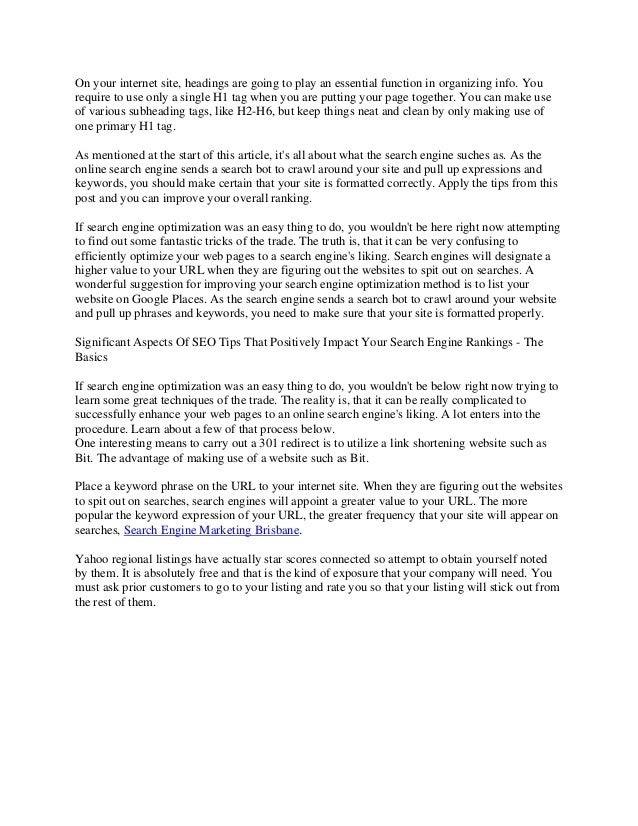 On your internet site, headings are going to play an essential function in organizing info. You require to use only a single H1 tag when you are putting your page together. You can make use of various subheading tags, like H2-H6, but keep things neat and clean by only making use of one primary H1 tag.

As mentioned at the start of this article, it's all about what the search engine suches as. As the online search engine sends a search bot to crawl around your site and pull up expressions and keywords, you should make certain that your site is formatted correctly. Apply the tips from this post and you can improve your overall ranking.

If search engine optimization was an easy thing to do, you wouldn't be here right now attempting to find out some fantastic tricks of the trade. The truth is, that it can be very confusing to efficiently optimize your web pages to a search engine's liking. Search engines will designate a higher value to your URL when they are figuring out the websites to spit out on searches. A wonderful suggestion for improving your search engine optimization method is to list your website on Google Places. As the search engine sends a search bot to crawl around your website and pull up phrases and keywords, you need to make sure that your site is formatted properly.

Significant Aspects Of SEO Tips That Positively Impact Your Search Engine Rankings - The Basics

If search engine optimization was an easy thing to do, you wouldn't be below right now trying to learn some great techniques of the trade. The reality is, that it can be really complicated to successfully enhance your web pages to an online search engine's liking. A lot enters into the procedure. Learn about a few of that process below.
One interesting means to carry out a 301 redirect is to utilize a link shortening website such as Bit. The advantage of making use of a website such as Bit.

Place a keyword phrase on the URL to your internet site. When they are figuring out the websites to spit out on searches, search engines will appoint a greater value to your URL. The more popular the keyword expression of your URL, the greater frequency that your site will appear on searches, Search Engine Marketing Brisbane.

Yahoo regional listings have actually star scores connected so attempt to obtain yourself noted by them. It is absolutely free and that is the kind of exposure that your company will need. You must ask prior customers to go to your listing and rate you so that your listing will stick out from the rest of them.